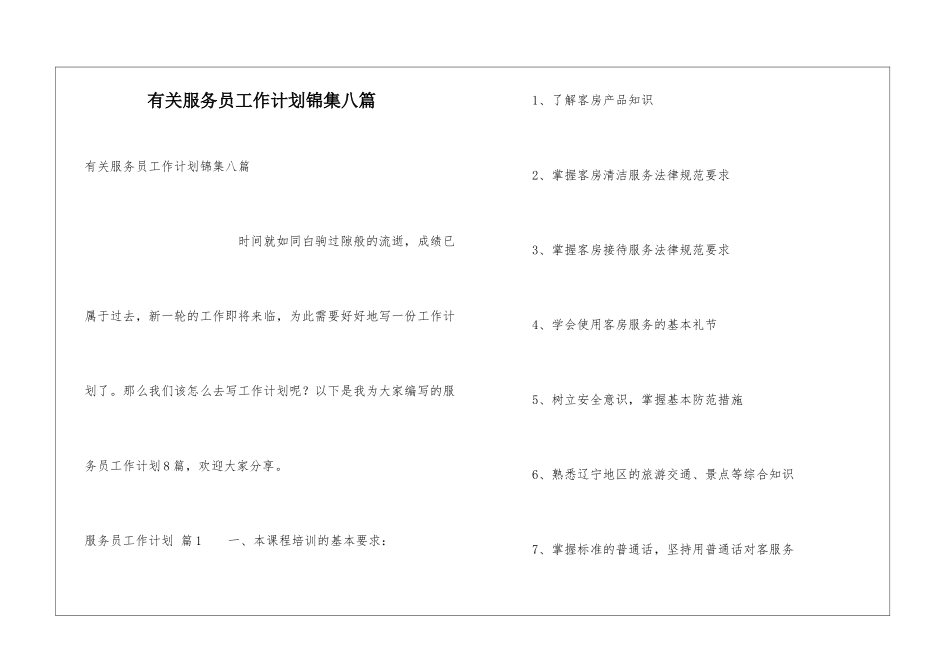 有关服务员工作计划锦集八篇

有关服务员工作计划锦集八篇

时间就如同白驹过隙般的流逝，成绩已属于过去，新一轮的工作即将来临，为此需要好好地写一份工作计划了。那么我们该怎么去写工作计划呢？以下是我为大家编写的服务员工作计划8篇，欢迎大家分享。

服务员工作计划 篇1　　一、本课程培训的基本要求：

1、了解客房产品知识

2、掌握客房清洁服务法律规范要求

3、掌握客房接待服务法律规范要求

4、学会使用客房服务的基本礼节

5、树立安全意识，掌握基本防范措施

6、熟悉辽宁地区的旅游交通、景点等综合知识

7、掌握标准的普通话，坚持用普通话对客服务